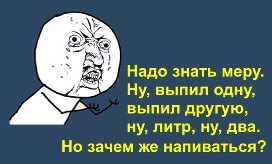 Надо знать меру.
Ну, выпил одну,
выпил другую,
ну, литр, ну, два.
Но зачем же напиваться?